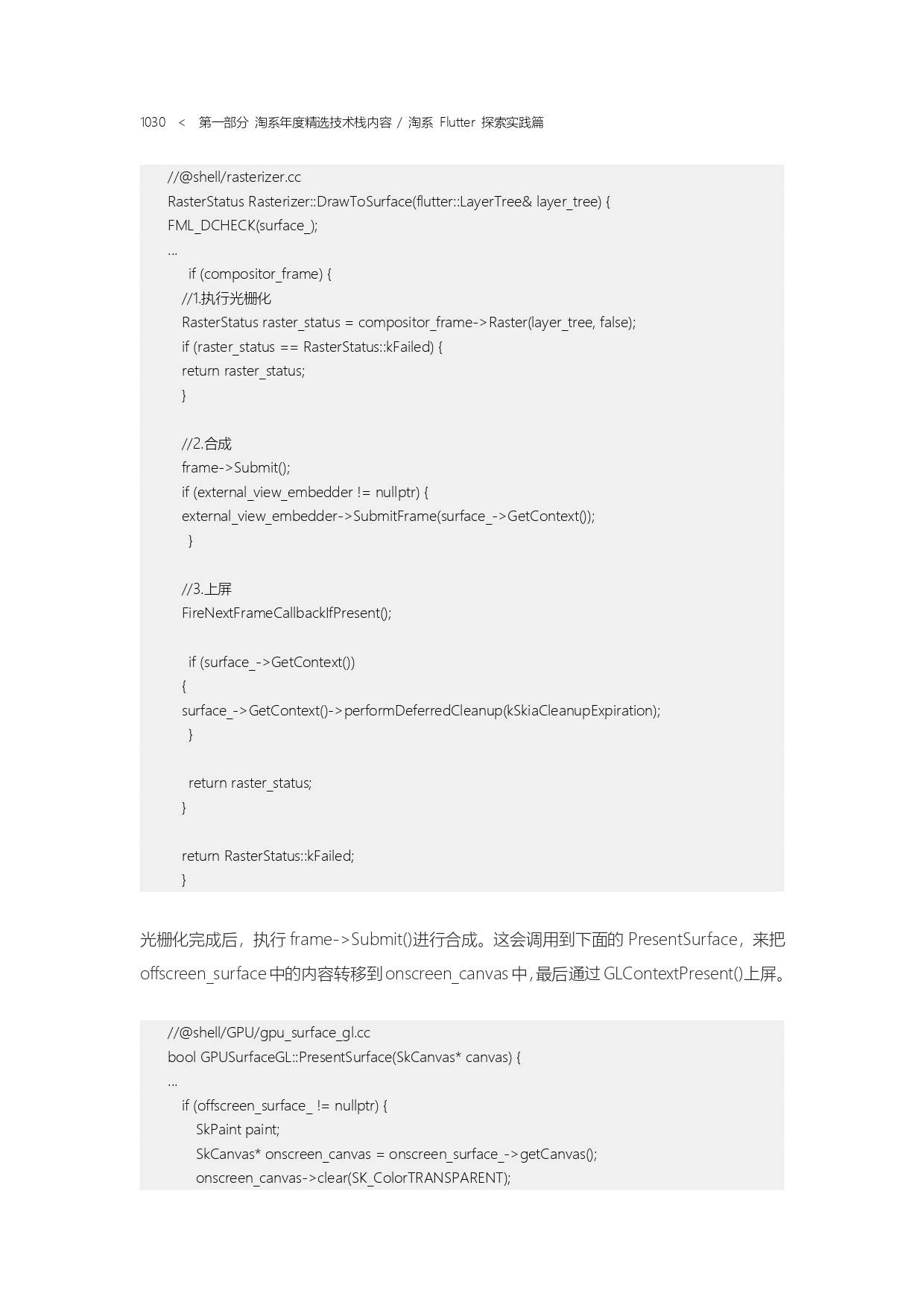 1030 < 第一部分 淘系年度精选技术栈内容 / 淘系 Flutter 探索实践篇

//@shell/rasterizer.cc
RasterStatus Rasterizer::DrawToSurface(flutter::LayerTree& layer_tree) {
FML_DCHECK(surface_);
...
if (compositor_frame) {
//1.执行光栅化
RasterStatus raster_status = compositor_frame->Raster(layer_tree, false);
if (raster_status == RasterStatus::kFailed) {
return raster_status;
}

//2.合成
frame->Submit();
if (external_view_embedder != nullptr) {
external_view_embedder->SubmitFrame(surface_->GetContext());
}

//3.上屏
FireNextFrameCallbackIfPresent();

if (surface_->GetContext())
{
surface_->GetContext()->performDeferredCleanup(kSkiaCleanupExpiration);
}

return raster_status;
}

return RasterStatus::kFailed;
}

光栅化完成后，执行 frame->Submit()进行合成。这会调用到下面的 PresentSurface，来把 offscreen_surface 中的内容转移到 onscreen_canvas 中，最后通过 GLContextPresent()上屏。

//@shell/GPU/gpu_surface_gl.cc
bool GPUSurfaceGL::PresentSurface(SkCanvas* canvas) {
...
if (offscreen_surface_ != nullptr) {
SkPaint paint;
SkCanvas* onscreen_canvas = onscreen_surface_->getCanvas();
onscreen_canvas->clear(SK_ColorTRANSPARENT);